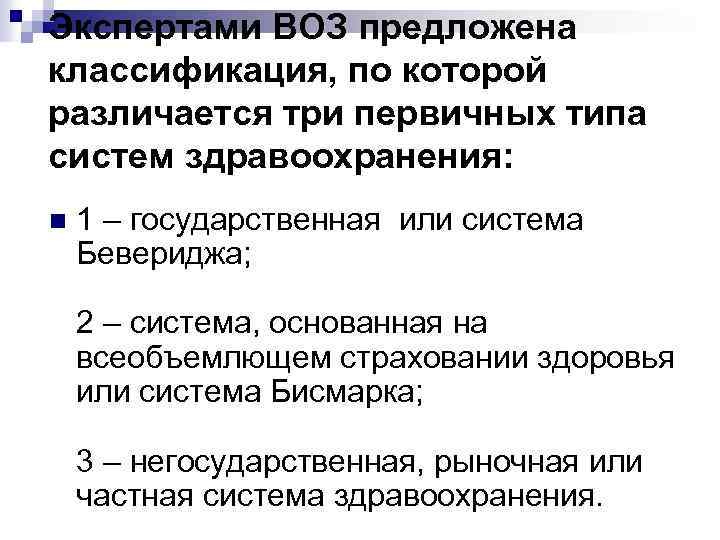 Экспертами ВОЗ предложена классификация, по которой различается три первичных типа систем здравоохранения:

1 – государственная  или система Бевериджа;

2 – система, основанная на всеобъемлющем страховании здоровья или система Бисмарка;

3 – негосударственная, рыночная или частная система здравоохранения.